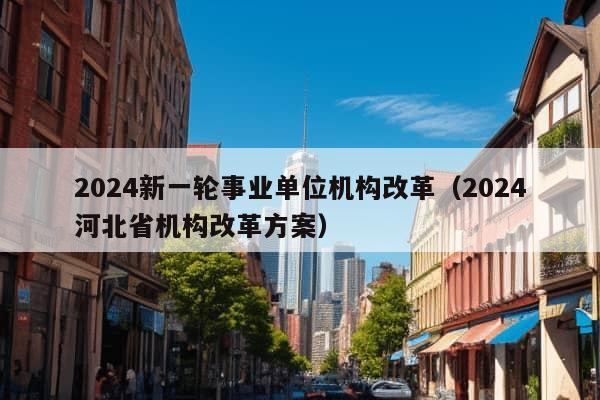 2024新一轮事业单位机构改革（2024河北省机构改革方案）